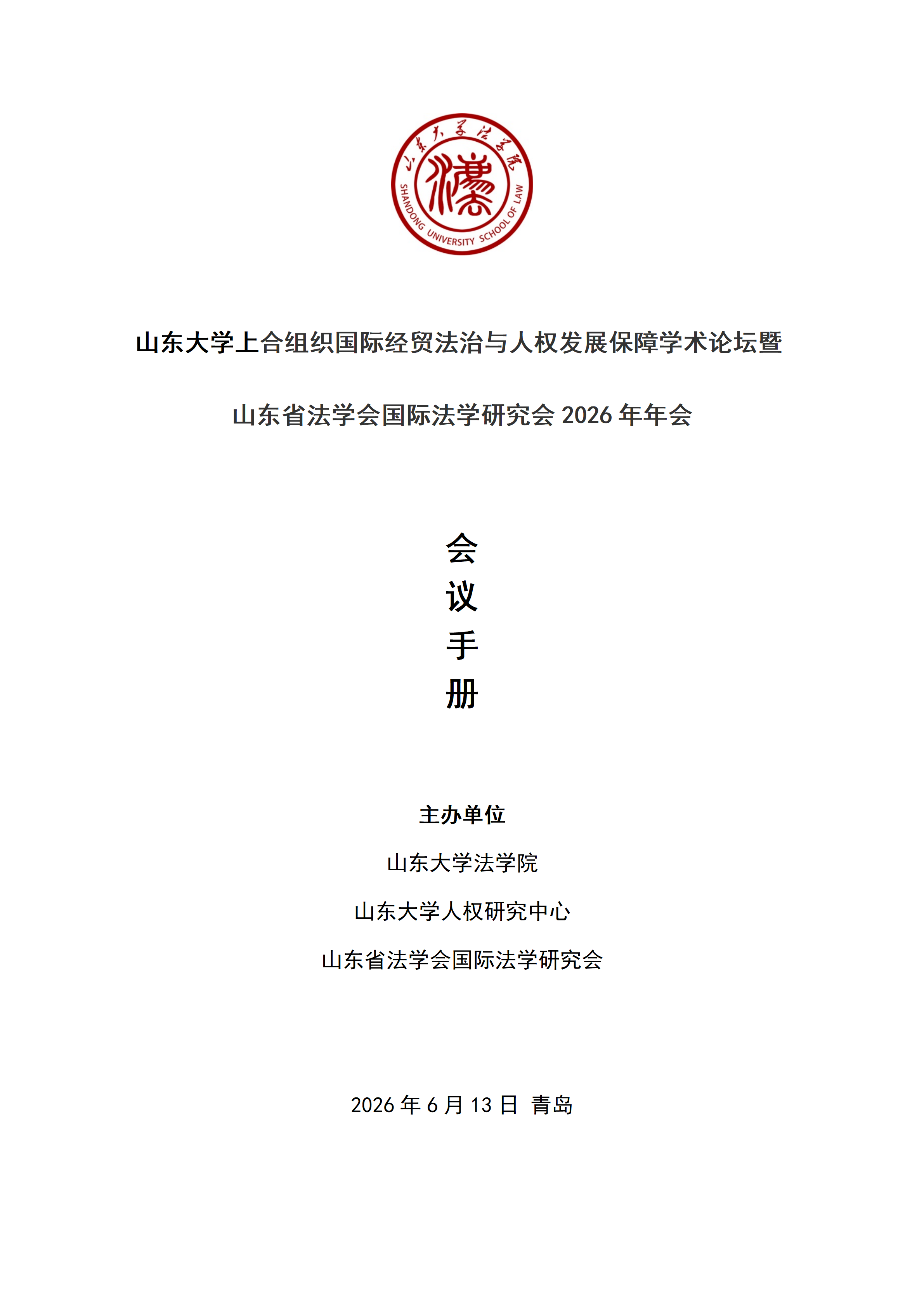 山东大学法学院

SHANDONG UNIVERSITY SCHOOL OF LAW

山东大学上合组织国际经贸法治与人权发展保障学术论坛暨

山东省法学会国际法学研究会 2026 年年会

会
议
手
册

主办单位

山东大学法学院

山东大学人权研究中心

山东省法学会国际法学研究会

2026 年 6 月 13 日 青岛